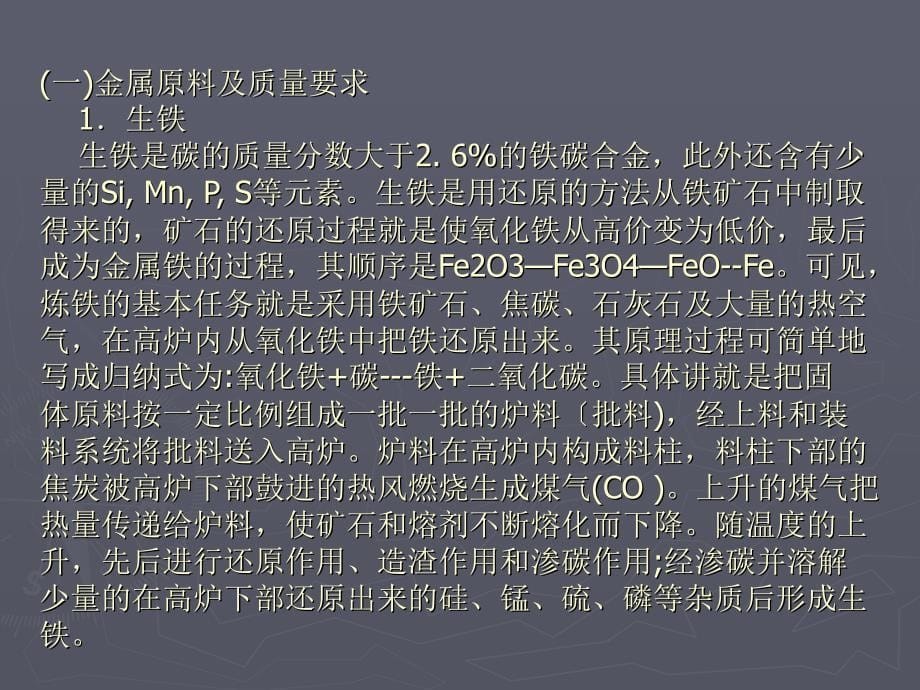 (一)金属原料及质量要求

1．生铁

生铁是碳的质量分数大于2. 6%的铁碳合金，此外还含有少量的Si, Mn, P, S等元素。生铁是用还原的方法从铁矿石中制取得来的，矿石的还原过程就是使氧化铁从高价变为低价，最后成为金属铁的过程，其顺序是Fe2O3—Fe3O4—FeO--Fe。可见，炼铁的基本任务就是采用铁矿石、焦碳、石灰石及大量的热空气，在高炉内从氧化铁中把铁还原出来。其原理过程可简单地写成归纳式为:氧化铁+碳---铁+二氧化碳。具体讲就是把固体原料按一定比例组成一批一批的炉料〔批料)，经上料和装料系统将批料送入高炉。炉料在高炉内构成料柱，料柱下部的焦炭被高炉下部鼓进的热风燃烧生成煤气(CO )。上升的煤气把热量传递给炉料，使矿石和熔剂不断熔化而下降。随温度的上升，先后进行还原作用、造渣作用和渗碳作用;经渗碳并溶解少量的在高炉下部还原出来的硅、锰、硫、磷等杂质后形成生铁。